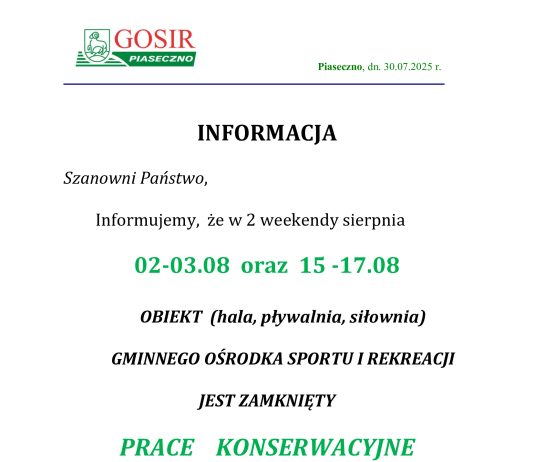 GOSIR
PIASECZNO

Piaseczno, dn. 30.07.2025 r.

INFORMACJA

Szanowni Państwo,

Informujemy, że w 2 weekendy sierpnia

02-03.08 oraz 15 -17.08

OBIEKT (hala, pływalnia, siłownia)

GMINNEGO OŚRODKA SPORTU I REKREACJI

JEST ZAMKNIĘTY

PRACE KONSERWACYJNE